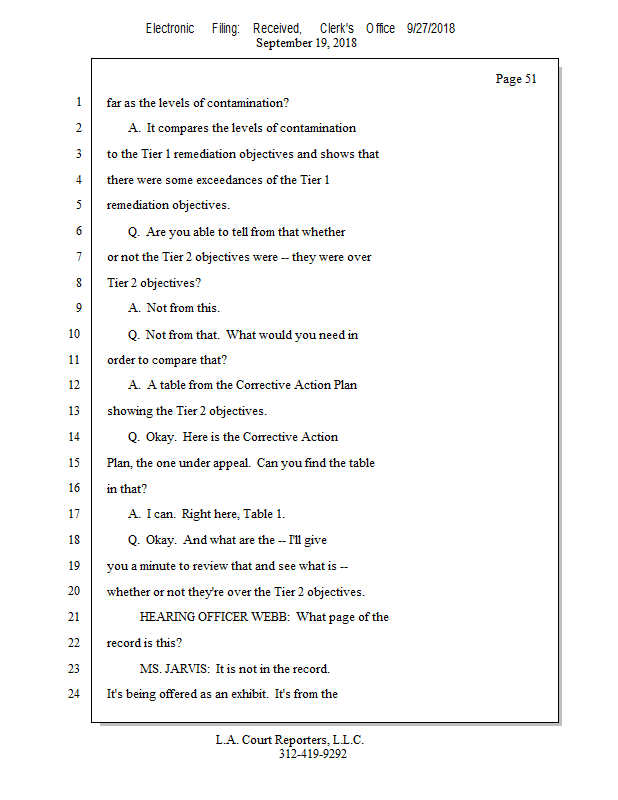 Electronic Filing: Received, Clerk's Office 9/27/2018
September 19, 2018

Page 51

1 far as the levels of contamination?
2 A. It compares the levels of contamination
3 to the Tier 1 remediation objectives and shows that
4 there were some exceedances of the Tier 1
5 remediation objectives.
6 Q. Are you able to tell from that whether
7 or not the Tier 2 objectives were -- they were over
8 Tier 2 objectives?
9 A. Not from this.
10 Q. Not from that. What would you need in
11 order to compare that?
12 A. A table from the Corrective Action Plan
13 showing the Tier 2 objectives.
14 Q. Okay. Here is the Corrective Action
15 Plan, the one under appeal. Can you find the table
16 in that?
17 A. I can. Right here, Table 1.
18 Q. Okay. And what are the -- I'll give
19 you a minute to review that and see what is --
20 whether or not they're over the Tier 2 objectives.
21 HEARING OFFICER WEBB: What page of the
22 record is this?
23 MS. JARVIS: It is not in the record.
24 It's being offered as an exhibit. It's from the

L.A. Court Reporters, L.L.C.
312-419-9292